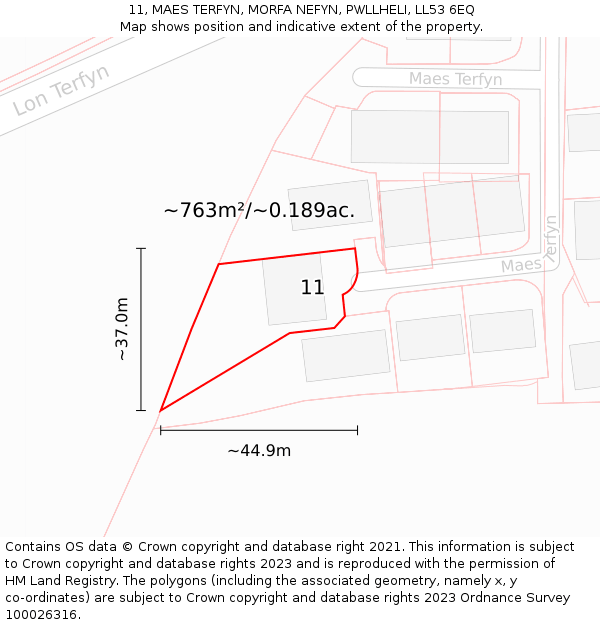 11, MAES TERFYN, MORFA NEFYN, PWLLHELI, LL53 6EQ
Map shows position and indicative extent of the property.

Lon Terfyn

Maes Terfyn

~763m²/~0.189ac.

Maes Terfyn

11

~37.0m

~44.9m

Contains OS data © Crown copyright and database right 2021. This information is subject to Crown copyright and database rights 2023 and is reproduced with the permission of HM Land Registry. The polygons (including the associated geometry, namely x, y co-ordinates) are subject to Crown copyright and database rights 2023 Ordnance Survey 100026316.